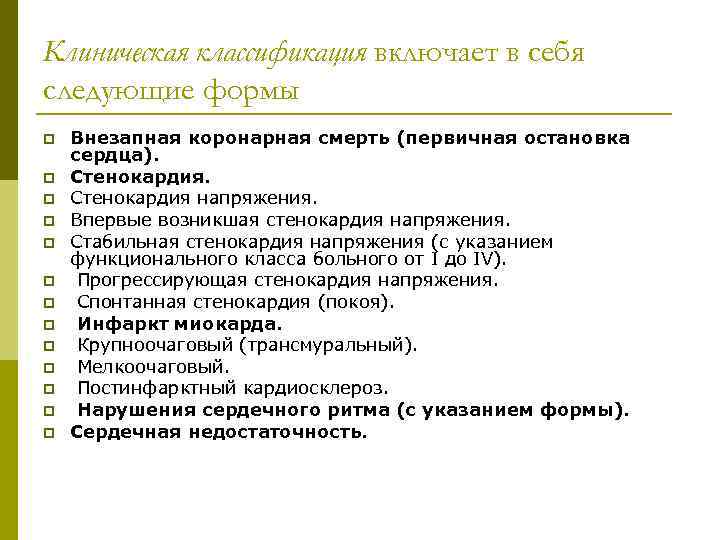 Клиническая классификация включает в себя следующие формы

- Внезапная коронарная смерть (первичная остановка сердца).
- Стенокардия.
- Стенокардия напряжения.
- Впервые возникшая стенокардия напряжения.
- Стабильная стенокардия напряжения (с указанием функционального класса больного от I до IV).
- Прогрессирующая стенокардия напряжения.
- Спонтанная стенокардия (покоя).
- Инфаркт миокарда.
- Крупноочаговый (трансмуральный).
- Мелкоочаговый.
- Постинфарктный кардиосклероз.
- Нарушения сердечного ритма (с указанием формы).
- Сердечная недостаточность.